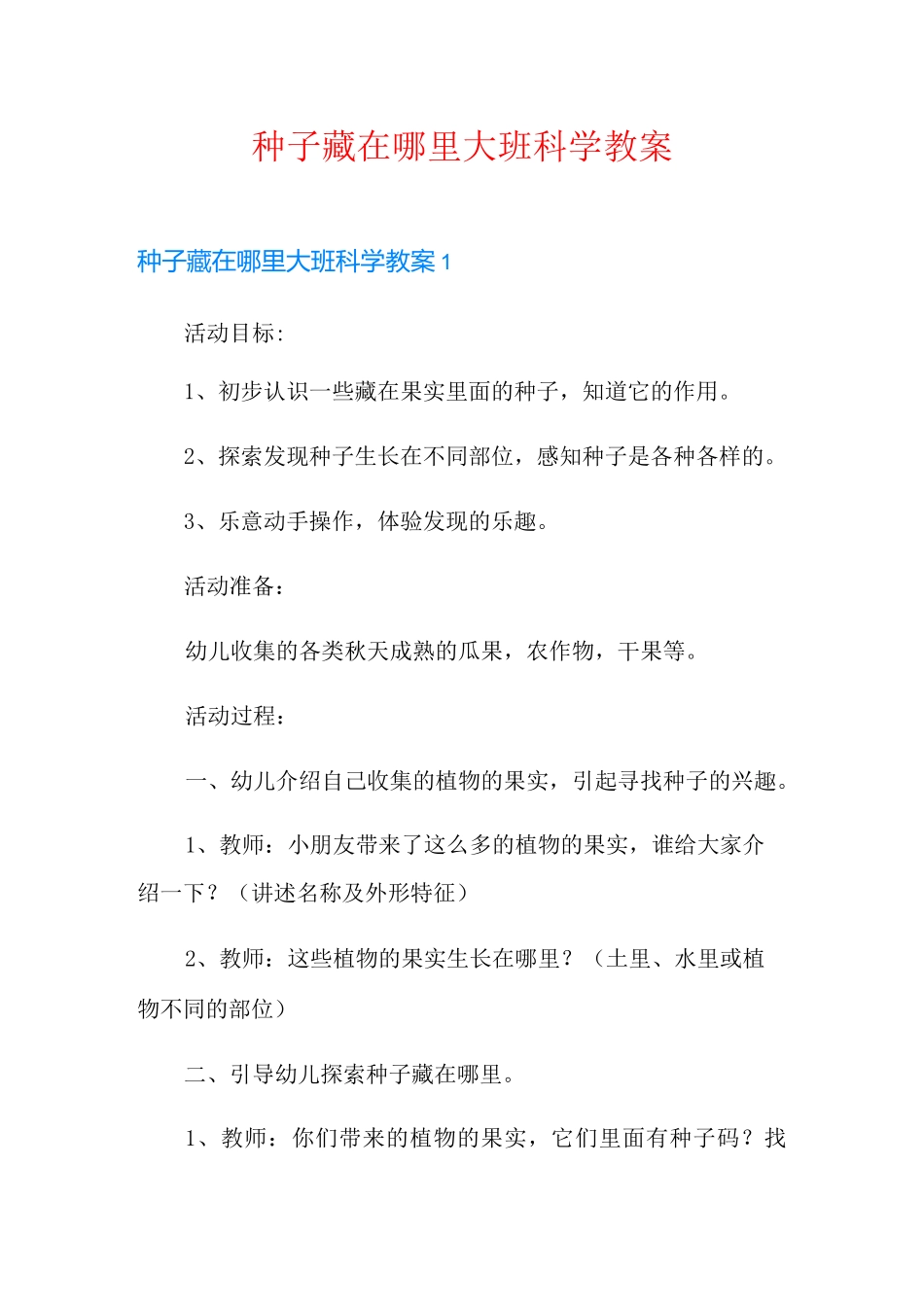 种子藏在哪里大班科学教案

种子藏在哪里大班科学教案 1

活动目标:

1、初步认识一些藏在果实里面的种子，知道它的作用。

2、探索发现种子生长在不同部位，感知种子是各种各样的。

3、乐意动手操作，体验发现的乐趣。

活动准备：

幼儿收集的各类秋天成熟的瓜果，农作物，干果等。

活动过程：

一、幼儿介绍自己收集的植物的果实，引起寻找种子的兴趣。

1、教师：小朋友带来了这么多的植物的果实，谁给大家介绍一下？（讲述名称及外形特征）

2、教师：这些植物的果实生长在哪里？（土里、水里或植物不同的部位）

二、引导幼儿探索种子藏在哪里。

1、教师：你们带来的植物的果实，它们里面有种子码？找